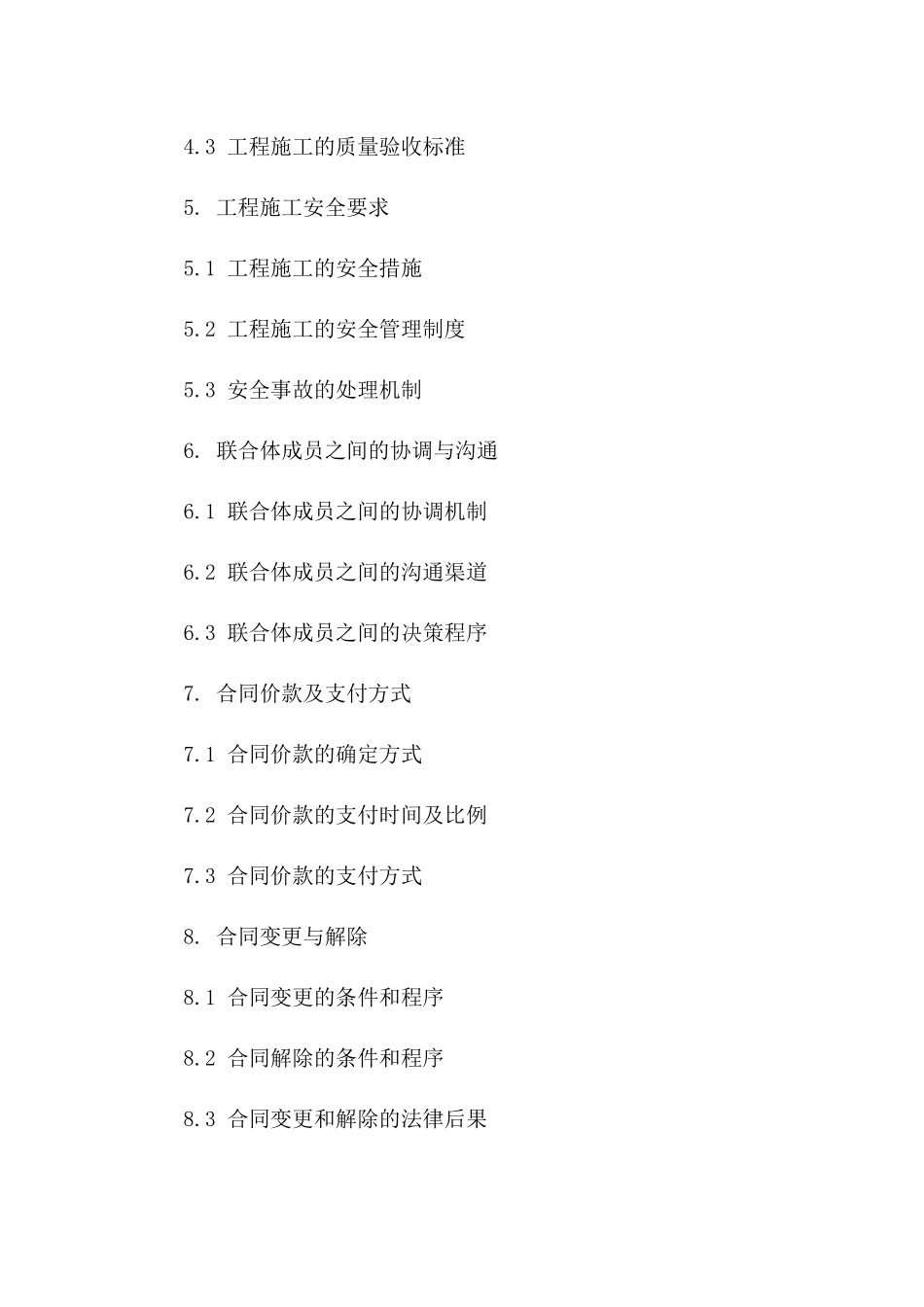 4.3 工程施工的质量验收标准

5. 工程施工安全要求

5.1 工程施工的安全措施

5.2 工程施工的安全管理制度

5.3 安全事故的处理机制

6. 联合体成员之间的协调与沟通

6.1 联合体成员之间的协调机制

6.2 联合体成员之间的沟通渠道

6.3 联合体成员之间的决策程序

7. 合同价款及支付方式

7.1 合同价款的确定方式

7.2 合同价款的支付时间及比例

7.3 合同价款的支付方式

8. 合同变更与解除

8.1 合同变更的条件和程序

8.2 合同解除的条件和程序

8.3 合同变更和解除的法律后果